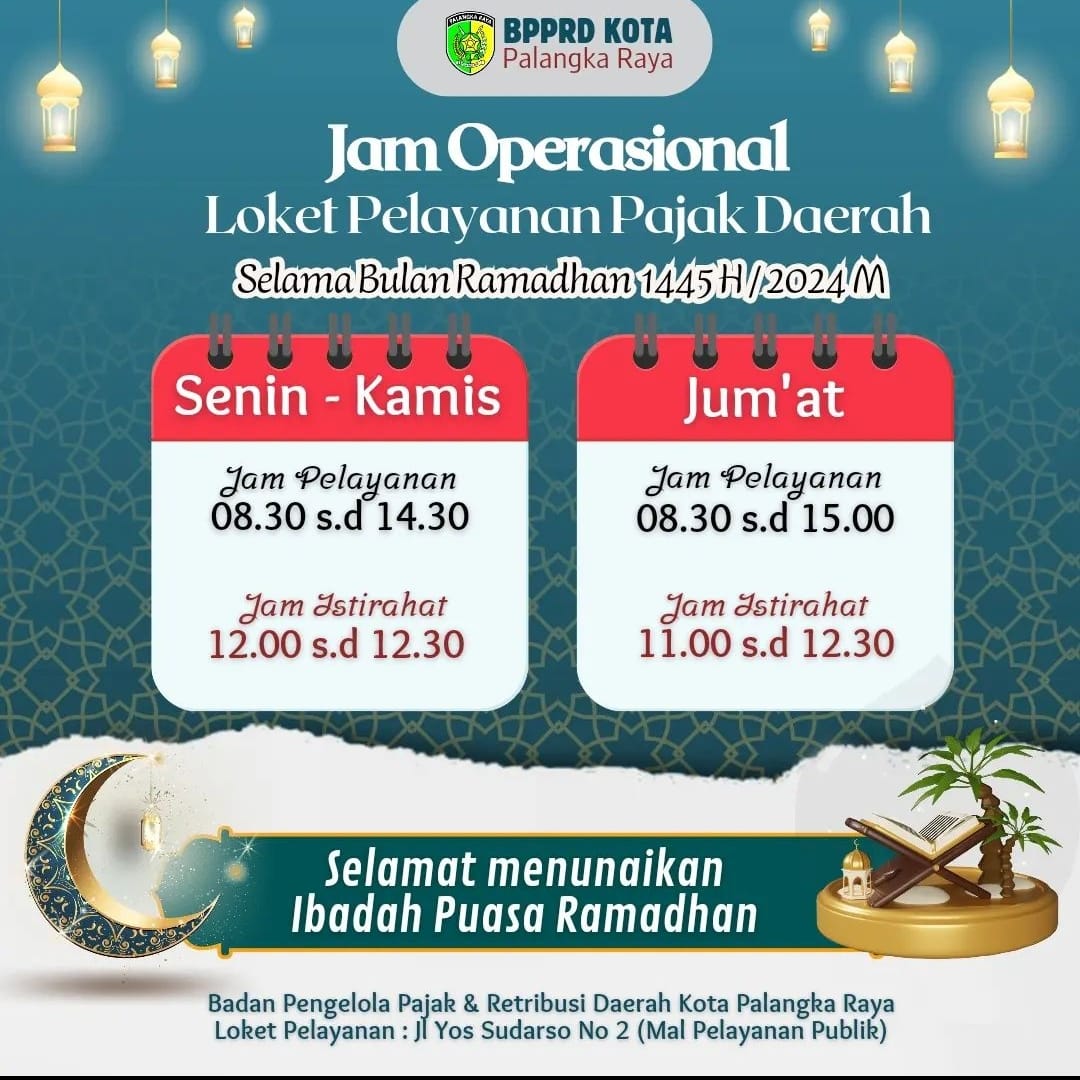 BPPRD KOTA
Palangka Raya

Jam Operasional
Loket Pelayanan Pajak Daerah
Selama Bulan Ramadhan 1445 H / 2024 M

Senin - Kamis

Jam Pelayanan
08.30 s.d 14.30

Jam Istirahat
12.00 s.d 12.30

Jum'at

Jam Pelayanan
08.30 s.d 15.00

Jam Istirahat
11.00 s.d 12.30

Selamat menunaikan
Ibadah Puasa Ramadhan

Badan Pengelola Pajak & Retribusi Daerah Kota Palangka Raya
Loket Pelayanan : Jl Yos Sudarso No 2 (Mal Pelayanan Publik)